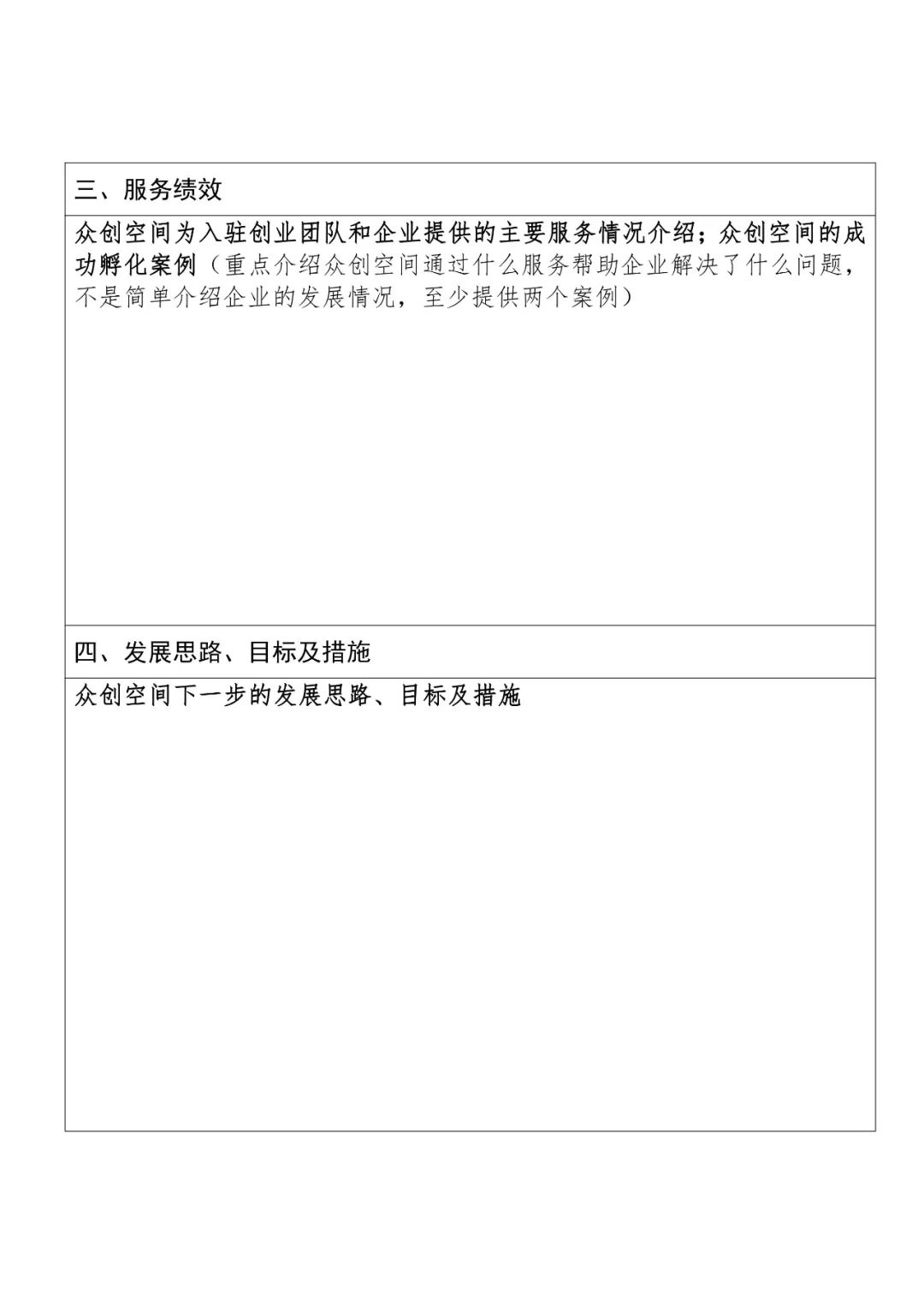 三、服务绩效

众创空间为入驻创业团队和企业提供的主要服务情况介绍；众创空间的成功孵化案例（重点介绍众创空间通过什么服务帮助企业解决了什么问题，不是简单介绍企业的发展情况，至少提供两个案例）

四、发展思路、目标及措施

众创空间下一步的发展思路、目标及措施